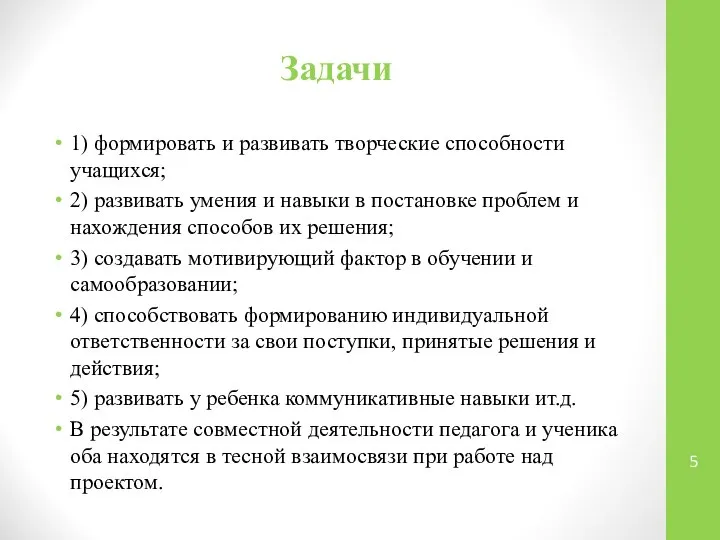 Задачи

• 1) формировать и развивать творческие способности учащихся;
• 2) развивать умения и навыки в постановке проблем и нахождения способов их решения;
• 3) создавать мотивирующий фактор в обучении и самообразовании;
• 4) способствовать формированию индивидуальной ответственности за свои поступки, принятые решения и действия;
• 5) развивать у ребенка коммуникативные навыки ит.д.
• В результате совместной деятельности педагога и ученика оба находятся в тесной взаимосвязи при работе над проектом.

5